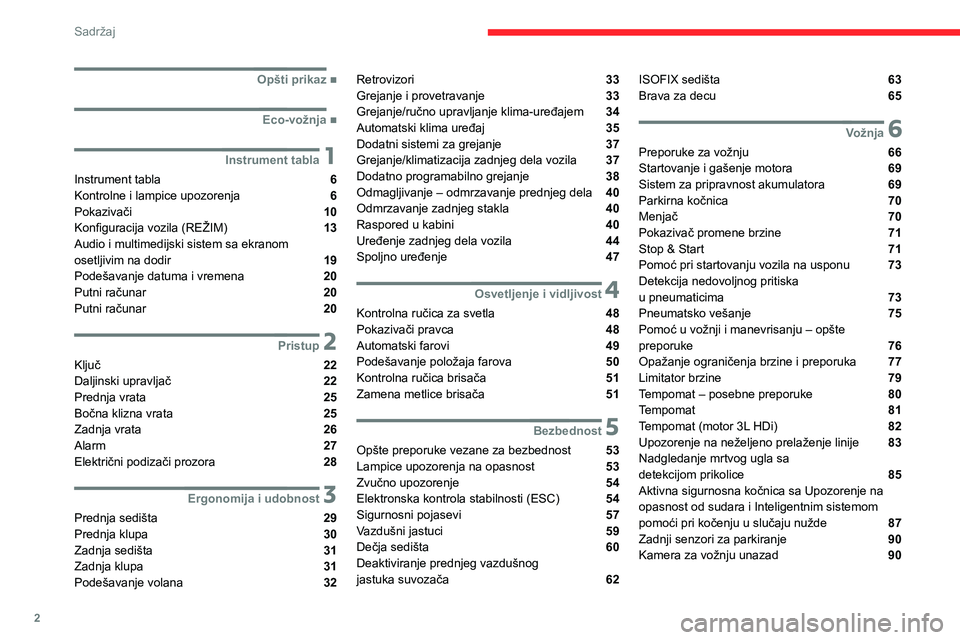 Sadržaj

Opšti prikaz ■

Eco-vožnja ■

Instrument tabla 1
Instrument tabla 6
Kontrolne i lampice upozorenja 6
Pokazivači 10
Konfiguracija vozila (REŽIM) 13
Audio i multimedijski sistem sa ekranom osetljivim na dodir 19
Podešavanje datuma i vremena 20
Putni računar 20
Putni računar 20

Pristup 2
Ključ 22
Daljinski upravljač 22
Prednja vrata 25
Bočna klizna vrata 25
Zadnja vrata 26
Alarm 27
Električni podizači prozora 28

Ergonomija i udobnost 3
Prednja sedišta 29
Prednja klupa 30
Zadnja sedišta 31
Zadnja klupa 31
Podešavanje volana 32

Retrovizori 33
Grejanje i provetravanje 33
Grejanje/ručno upravljanje klima-uređajem 34
Automatski klima uređaj 35
Dodatni sistemi za grejanje 37
Grejanje/klimatizacija zadnjeg dela vozila 37
Dodatno programabilno grejanje 38
Odmagljivanje – odmrzavanje prednjeg dela 40
Odmrzavanje zadnjeg stakla 40
Raspored u kabini 40
Uređenje zadnjeg dela vozila 44
Spoljno uređenje 47

Osvetljenje i vidljivost 4
Kontrolna ručica za svetla 48
Pokazivači pravca 48
Automatski farovi 49
Podešavanje položaja farova 50
Kontrolna ručica brisača 51
Zamena metlice brisača 51

Bezbednost 5
Opšte preporuke vezane za bezbednost 53
Lampice upozorenja na opasnost 53
Zvučno upozorenje 54
Elektronska kontrola stabilnosti (ESC) 54
Sigurnosni pojasevi 57
Vazdušni jastuci 59
Dečja sedišta 60
Deaktiviranje prednjeg vazdušnog jastuka suvozača 62

ISOFIX sedišta 63
Brava za decu 65

Vožnja 6
Preporuke za vožnju 66
Startovanje i gašenje motora 69
Sistem za pripravnost akumulatora 69
Parkirna kočnica 70
Menjač 70
Pokazivač promene brzine 71
Stop & Start 71
Pomoć pri startovanju vozila na usponu 73
Detekcija nedovoljnog pritiska u pneumaticima 73
Pneumatsko vešanje 75
Pomoć u vožnji i manevrisanju – opšte preporuke 76
Opažanje ograničenja brzine i preporuka 77
Limitator brzine 79
Tempomat – posebne preporuke 80
Tempomat 81
Tempomat (motor 3L HDi) 82
Upozorenje na neželjeno prelaženje linije 83
Nadgledanje mrtvog ugla sa detekcijom prikolice 85
Aktivna sigurnosna kočnica sa Upozorenje na opasnost od sudara i Inteligentnim sistemom pomoći pri kočenju u slučaju nužde 87
Zadnji senzori za parkiranje 90
Kamera za vožnju unazad 90

2

carmanualsonline.info